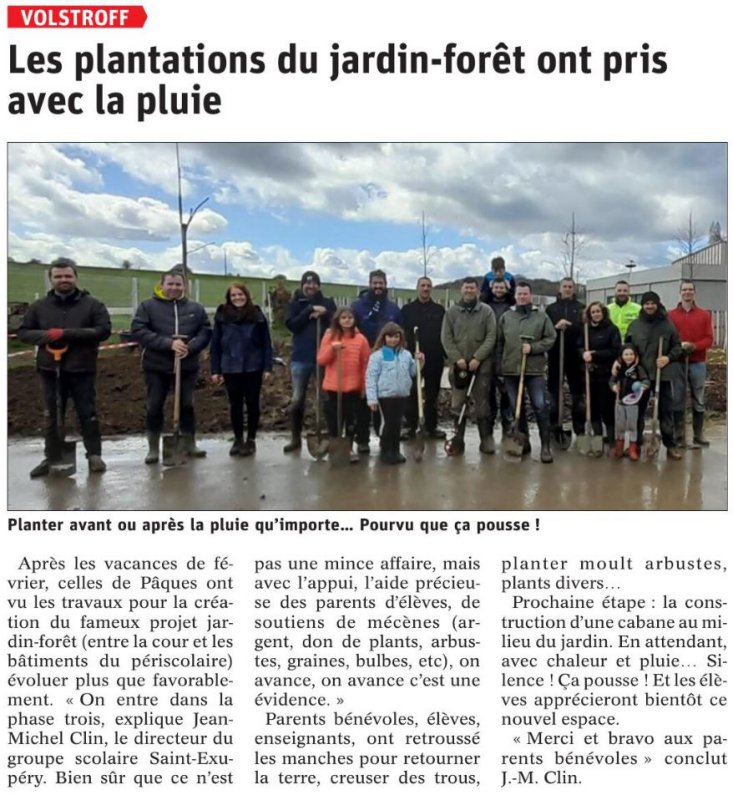 VOLSTROFF

Les plantations du jardin-forêt ont pris avec la pluie

Planter avant ou après la pluie qu'importe… Pourvu que ça pousse !

Après les vacances de février, celles de Pâques ont vu les travaux pour la création du fameux projet jardin-forêt (entre la cour et les bâtiments du périscolaire) évoluer plus que favorablement. « On entre dans la phase trois, explique Jean-Michel Clin, le directeur du groupe scolaire Saint-Exupéry. Bien sûr que ce n'est pas une mince affaire, mais avec l'appui, l'aide précieuse des parents d'élèves, de soutiens de mécènes (argent, don de plants, arbustes, graines, bulbes, etc), on avance, on avance c'est une évidence. »

Parents bénévoles, élèves, enseignants, ont retroussé les manches pour retourner la terre, creuser des trous, planter moult arbustes, plants divers…

Prochaine étape : la construction d'une cabane au milieu du jardin. En attendant, avec chaleur et pluie… Silence ! Ça pousse ! Et les élèves apprécieront bientôt ce nouvel espace.

« Merci et bravo aux parents bénévoles » conclut J.-M. Clin.